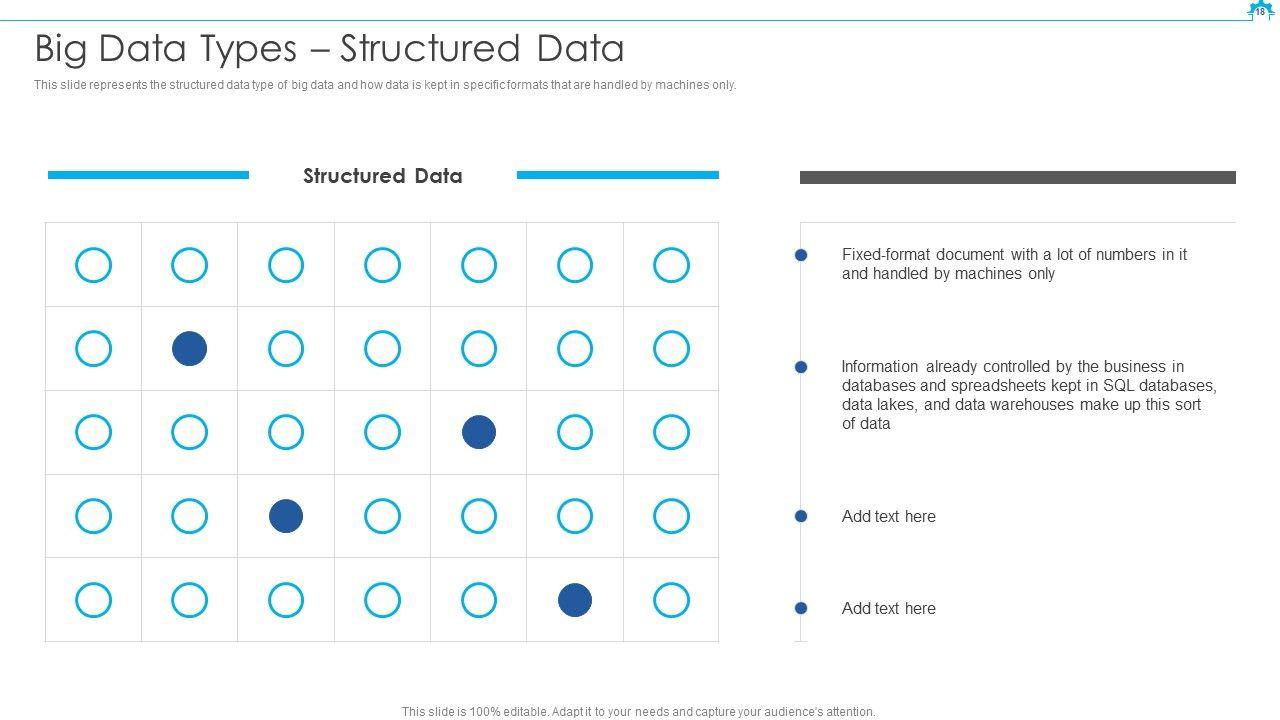 18

Big Data Types – Structured Data

This slide represents the structured data type of big data and how data is kept in specific formats that are handled by machines only.

Structured Data

Fixed-format document with a lot of numbers in it and handled by machines only

Information already controlled by the business in databases and spreadsheets kept in SQL databases, data lakes, and data warehouses make up this sort of data

Add text here

Add text here

This slide is 100% editable. Adapt it to your needs and capture your audience's attention.